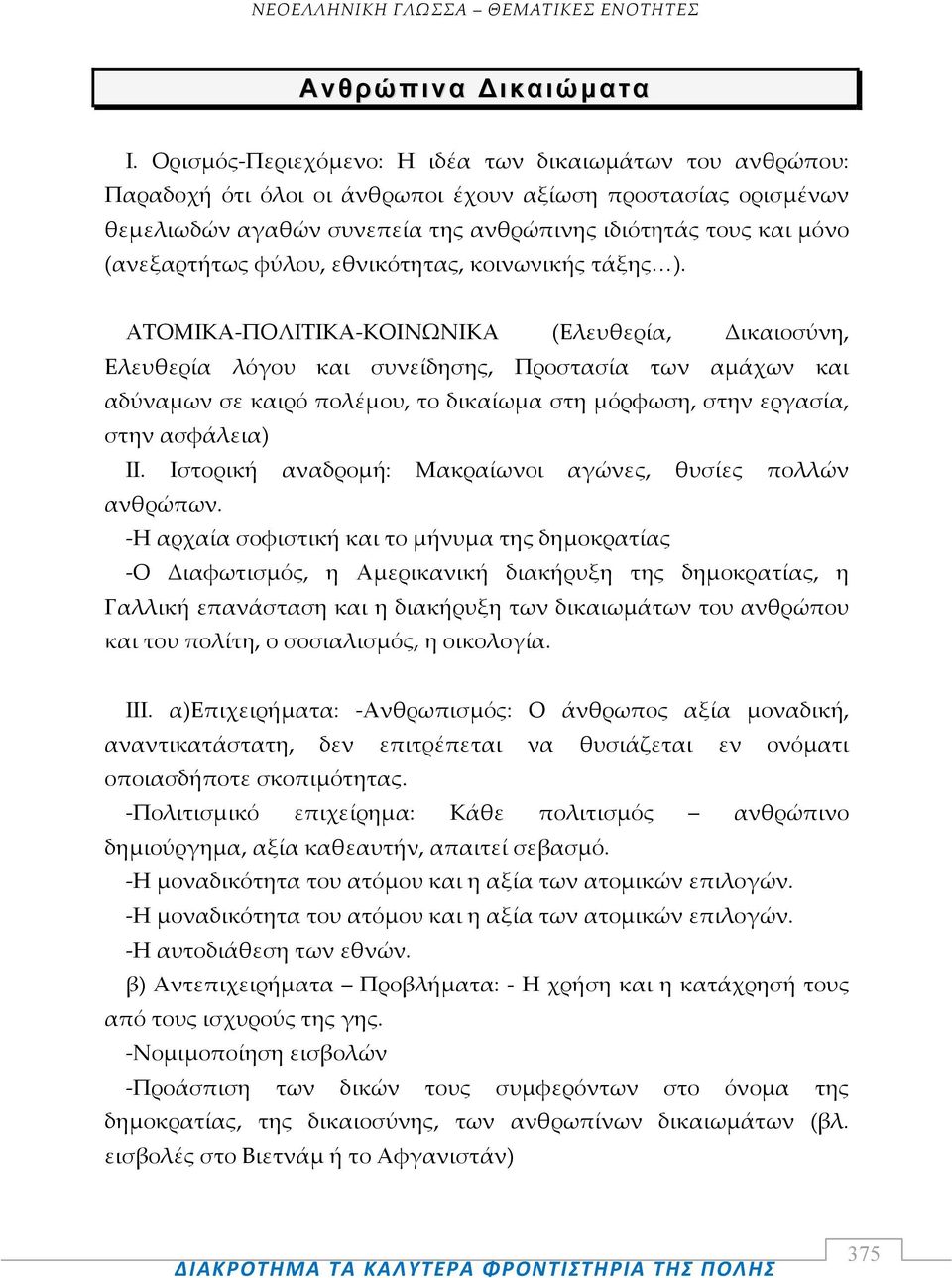 ΝΕΟΕΛΛΗΝΙΚΗ ΓΛΩΣΣΑ – ΘΕΜΑΤΙΚΕΣ ΕΝΟΤΗΤΕΣ

Ανθρώπινα Δικαιώματα

I. Ορισμός-Περιεχόμενο: Η ιδέα των δικαιωμάτων του ανθρώπου: Παραδοχή ότι όλοι οι άνθρωποι έχουν αξίωση προστασίας ορισμένων θεμελιωδών αγαθών συνεπεία της ανθρώπινης ιδιότητάς τους και μόνο (ανεξαρτήτως φύλου, εθνικότητας, κοινωνικής τάξης…).

ΑΤΟΜΙΚΑ-ΠΟΛΙΤΙΚΑ-ΚΟΙΝΩΝΙΚΑ (Ελευθερία, Δικαιοσύνη, Ελευθερία λόγου και συνείδησης, Προστασία των αμάχων και αδύναμων σε καιρό πολέμου, το δικαίωμα στη μόρφωση, στην εργασία, στην ασφάλεια)

II. Ιστορική αναδρομή: Μακραίωνοι αγώνες, θυσίες πολλών ανθρώπων.

-Η αρχαία σοφιστική και το μήνυμα της δημοκρατίας

-Ο Διαφωτισμός, η Αμερικανική διακήρυξη της δημοκρατίας, η Γαλλική επανάσταση και η διακήρυξη των δικαιωμάτων του ανθρώπου και του πολίτη, ο σοσιαλισμός, η οικολογία.

III. α)Επιχειρήματα: -Ανθρωπισμός: Ο άνθρωπος αξία μοναδική, αναντικατάστατη, δεν επιτρέπεται να θυσιάζεται εν ονόματι οποιασδήποτε σκοπιμότητας.

-Πολιτισμικό επιχείρημα: Κάθε πολιτισμός – ανθρώπινο δημιούργημα, αξία καθεαυτήν, απαιτεί σεβασμό.

-Η μοναδικότητα του ατόμου και η αξία των ατομικών επιλογών.

-Η μοναδικότητα του ατόμου και η αξία των ατομικών επιλογών.

-Η αυτοδιάθεση των εθνών.

β) Αντεπιχειρήματα – Προβλήματα: - Η χρήση και η κατάχρησή τους από τους ισχυρούς της γης.

-Νομιμοποίηση εισβολών

-Προάσπιση των δικών τους συμφερόντων στο όνομα της δημοκρατίας, της δικαιοσύνης, των ανθρωπίνων δικαιωμάτων (βλ. εισβολές στο Βιετνάμ ή το Αφγανιστάν)

ΔΙΑΚΡΟΤΗΜΑ ΤΑ ΚΑΛΥΤΕΡΑ ΦΡΟΝΤΙΣΤΗΡΙΑ ΤΗΣ ΠΟΛΗΣ

375